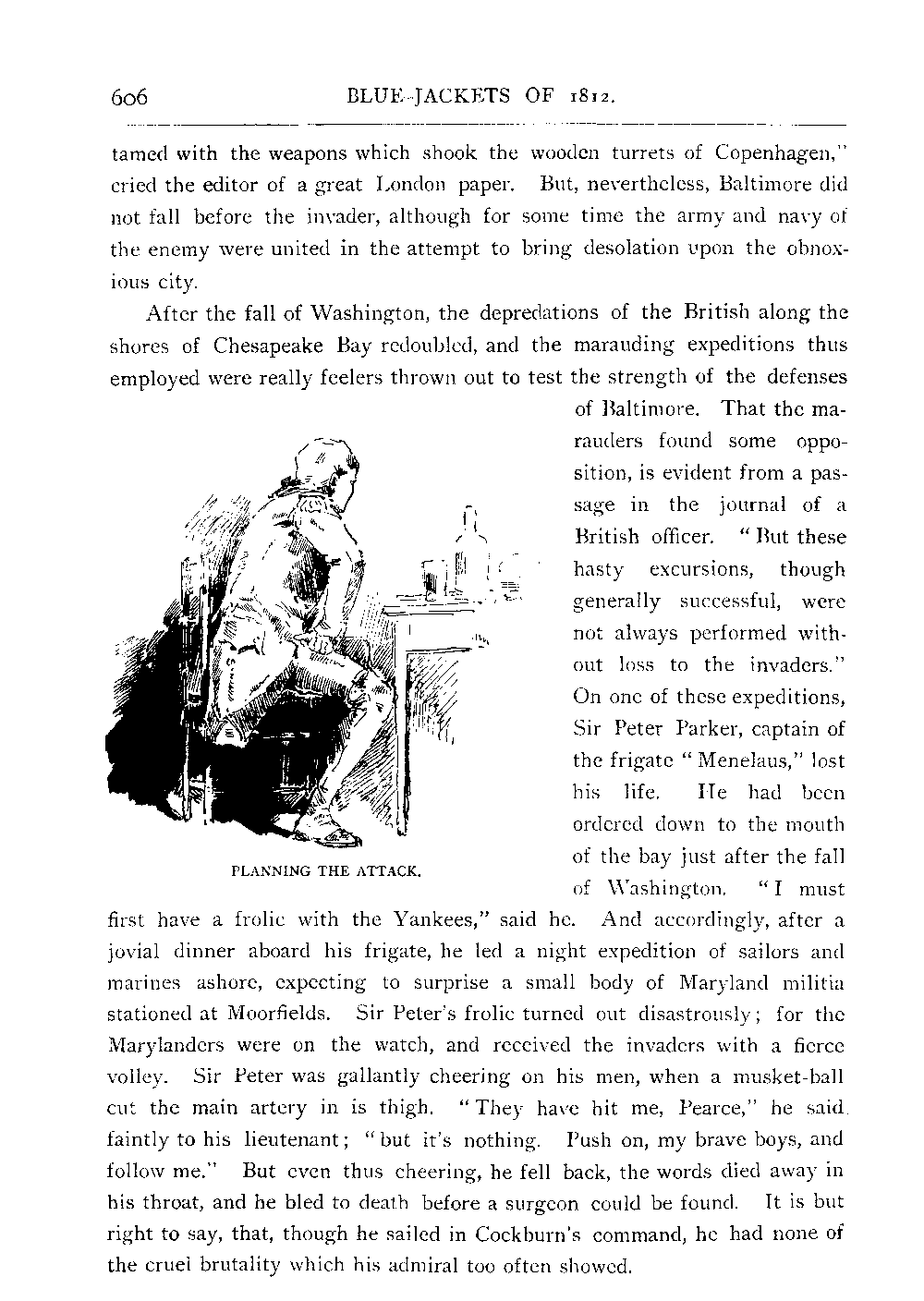 606 BLUE-JACKETS OF 1812.

tamed with the weapons which shook the wooden turrets of Copenhagen," cried the editor of a great London paper. But, nevertheless, Baltimore did not fall before the invader, although for some time the army and navy of the enemy were united in the attempt to bring desolation upon the obnoxious city.

After the fall of Washington, the depredations of the British along the shores of Chesapeake Bay redoubled, and the marauding expeditions thus employed were really feelers thrown out to test the strength of the defenses of Baltimore. That the marauders found some opposition, is evident from a passage in the journal of a British officer. "But these hasty excursions, though generally successful, were not always performed without loss to the invaders." On one of these expeditions, Sir Peter Parker, captain of the frigate "Menelaus," lost his life. He had been ordered down to the mouth of the bay just after the fall of Washington. "I must first have a frolic with the Yankees," said he. And accordingly, after a jovial dinner aboard his frigate, he led a night expedition of sailors and marines ashore, expecting to surprise a small body of Maryland militia stationed at Moorfields. Sir Peter's frolic turned out disastrously; for the Marylanders were on the watch, and received the invaders with a fierce volley. Sir Peter was gallantly cheering on his men, when a musket-ball cut the main artery in is thigh. "They have hit me, Pearce," he said faintly to his lieutenant; "but it's nothing. Push on, my brave boys, and follow me." But even thus cheering, he fell back, the words died away in his throat, and he bled to death before a surgeon could be found. It is but right to say, that, though he sailed in Cockburn's command, he had none of the cruel brutality which his admiral too often showed.

PLANNING THE ATTACK.